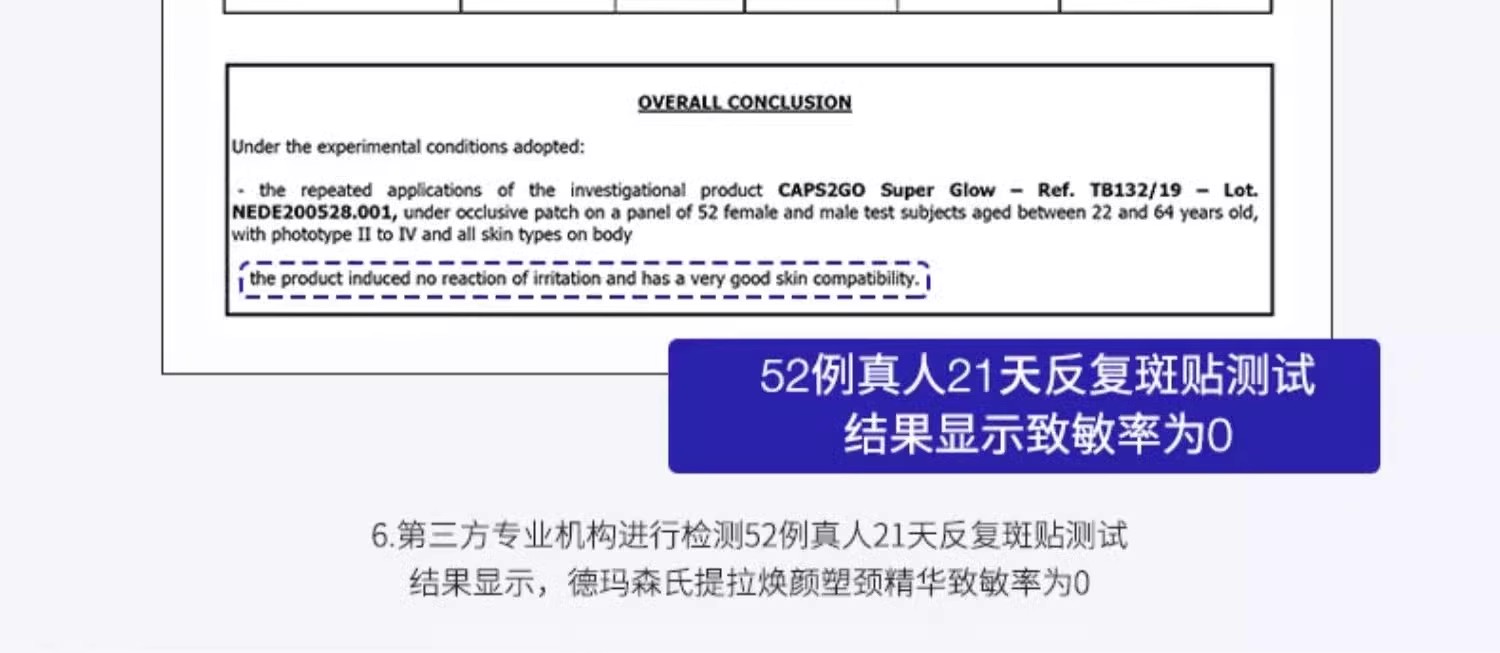 OVERALL CONCLUSION

Under the experimental conditions adopted:

- the repeated applications of the investigational product CAPS2GO Super Glow – Ref. TB132/19 – Lot. NEDE200528.001, under occlusive patch on a panel of 52 female and male test subjects aged between 22 and 64 years old, with phototype II to IV and all skin types on body

the product induced no reaction of irritation and has a very good skin compatibility.

52例真人21天反复斑贴测试
结果显示致敏率为0

6.第三方专业机构进行检测52例真人21天反复斑贴测试
结果显示，德玛森氏提拉焕颜塑颈精华致敏率为0